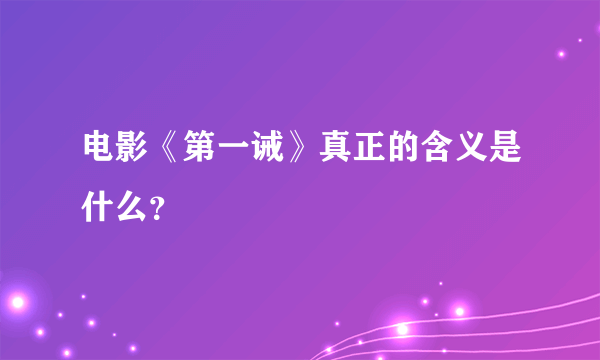 电影《第一诫》真正的含义是什么？